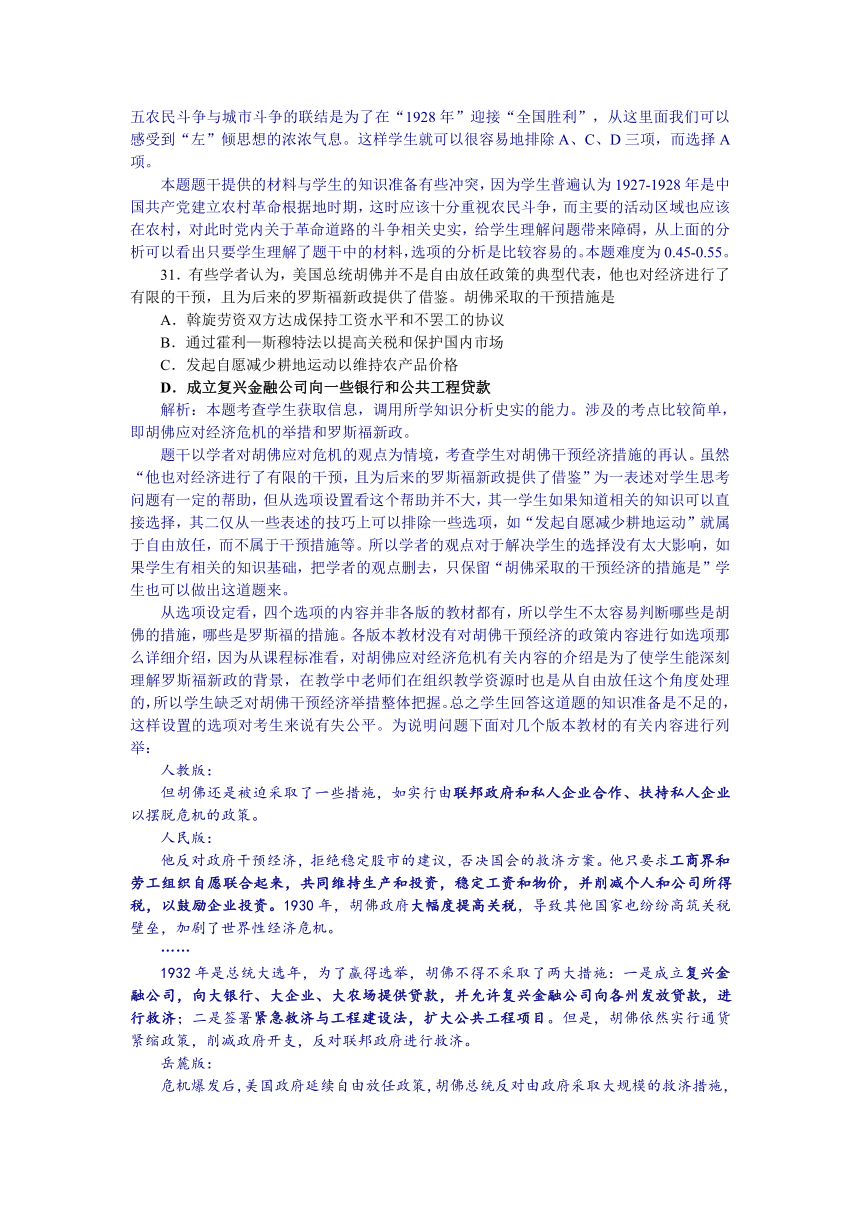 五农民斗争与城市斗争的联结是为了在“1928 年”迎接“全国胜利”，从这里面我们可以感受到“左”倾思想的浓浓气息。这样学生就可以很容易地排除 A、C、D 三项，而选择 A 项。

本题题干提供的材料与学生的知识准备有些冲突，因为学生普遍认为 1927-1928 年是中国共产党建立农村革命根据地时期，这时应该十分重视农民斗争，而主要的活动区域也应该在农村，对此时党内关于革命道路的斗争相关史实，给学生理解问题带来障碍，从上面的分析可以看出只要学生理解了题干中的材料，选项的分析是比较容易的。本题难度为 0.45-0.55。

31．有些学者认为，美国总统胡佛并不是自由放任政策的典型代表，他也对经济进行了有限的干预，且为后来的罗斯福新政提供了借鉴。胡佛采取的干预措施是

A．斡旋劳资双方达成保持工资水平和不罢工的协议

B．通过霍利—斯穆特法以提高关税和保护国内市场

C．发起自愿减少耕地运动以维持农产品价格

D．成立复兴金融公司向一些银行和公共工程贷款

解析：本题考查学生获取信息，调用所学知识分析史实的能力。涉及的考点比较简单，即胡佛应对经济危机的举措和罗斯福新政。

题干以学者对胡佛应对危机的观点为情境，考查学生对胡佛干预经济措施的再认。虽然“他也对经济进行了有限的干预，且为后来的罗斯福新政提供了借鉴”为一表述对学生思考问题有一定的帮助，但从选项设置看这个帮助并不大，其一学生如果知道相关的知识可以直接选择，其二仅从一些表述的技巧上可以排除一些选项，如“发起自愿减少耕地运动”就属于自由放任，而不属于干预措施等。所以学者的观点对于解决学生的选择没有太大影响，如果学生有相关的知识基础，把学者的观点删去，只保留“胡佛采取的干预经济的措施是”学生也可以做出这道题来。

从选项设定看，四个选项的内容并非各版的教材都有，所以学生不太容易判断哪些是胡佛的措施，哪些是罗斯福的措施。各版本教材没有对胡佛干预经济的政策内容进行如选项那么详细介绍，因为从课程标准看，对胡佛应对经济危机有关内容的介绍是为了使学生能深刻理解罗斯福新政的背景，在教学中老师们在组织教学资源时也是从自由放任这个角度处理的，所以学生缺乏对胡佛干预经济举措整体把握。总之学生回答这道题的知识准备是不足的，这样设置的选项对考生来说有失公平。为说明问题下面对几个版本教材的有关内容进行列举：

人教版：

但胡佛还是被迫采取了一些措施，如实行由联邦政府和私人企业合作、扶持私人企业以摆脱危机的政策。

人民版：

他反对政府干预经济，拒绝稳定股市的建议，否决国会的救济方案。他只要求工商界和劳工组织自愿联合起来，共同维持生产和投资，稳定工资和物价，并削减个人和公司所得税，以鼓励企业投资。1930 年，胡佛政府大幅度提高关税，导致其他国家也纷纷高筑关税壁垒，加剧了世界性经济危机。

……

1932 年是总统大选年，为了赢得选举，胡佛不得不采取了两大措施：一是成立复兴金融公司，向大银行、大企业、大农场提供贷款，并允许复兴金融公司向各州发放贷款，进行救济；二是签署紧急救济与工程建设法，扩大公共工程项目。但是，胡佛依然实行通货紧缩政策，削减政府开支，反对联邦政府进行救济。

岳麓版：

危机爆发后，美国政府延续自由放任政策，胡佛总统反对由政府采取大规模的救济措施，